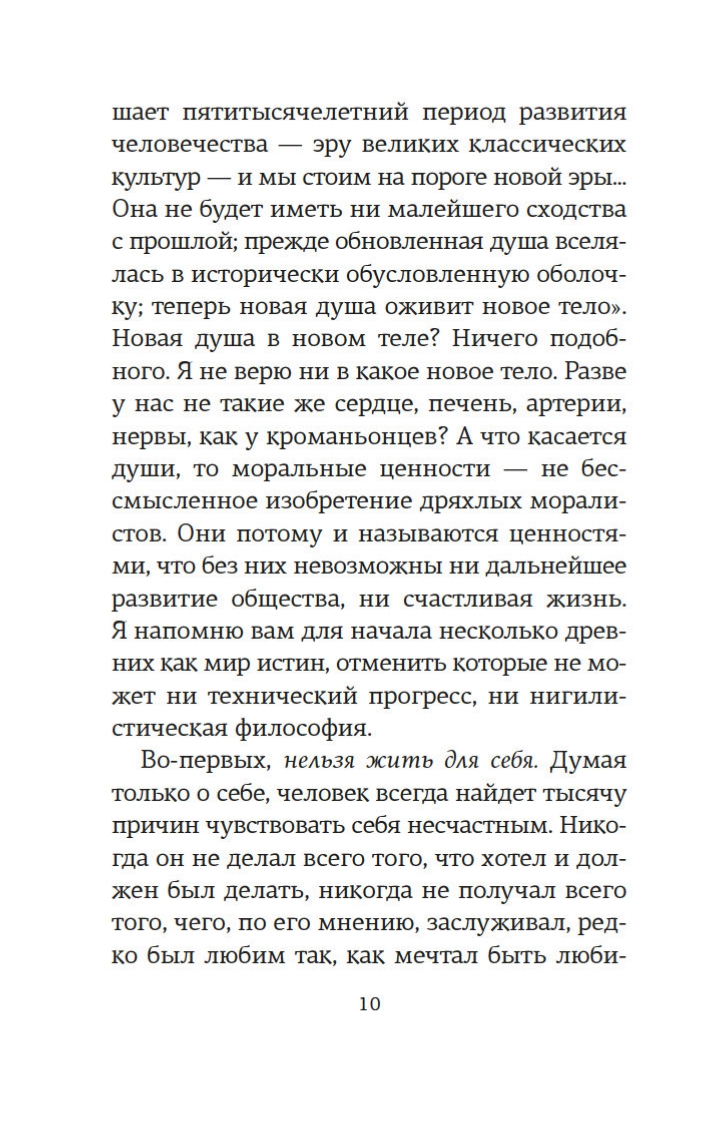 шает пятитысячелетний период развития человечества — эру великих классических культур — и мы стоим на пороге новой эры... Она не будет иметь ни малейшего сходства с прошлой; прежде обновленная душа вселялась в исторически обусловленную оболочку; теперь новая душа оживит новое тело». Новая душа в новом теле? Ничего подобного. Я не верю ни в какое новое тело. Разве у нас не такие же сердце, печень, артерии, нервы, как у кроманьонцев? А что касается души, то моральные ценности — не бессмысленное изобретение дряхлых моралистов. Они потому и называются ценностями, что без них невозможны ни дальнейшее развитие общества, ни счастливая жизнь. Я напомню вам для начала несколько древних как мир истин, отменить которые не может ни технический прогресс, ни нигилистическая философия.

Во-первых, нельзя жить для себя. Думая только о себе, человек всегда найдет тысячу причин чувствовать себя несчастным. Никогда он не делал всего того, что хотел и должен был делать, никогда не получал всего того, чего, по его мнению, заслуживал, редко был любим так, как мечтал быть люби-

10